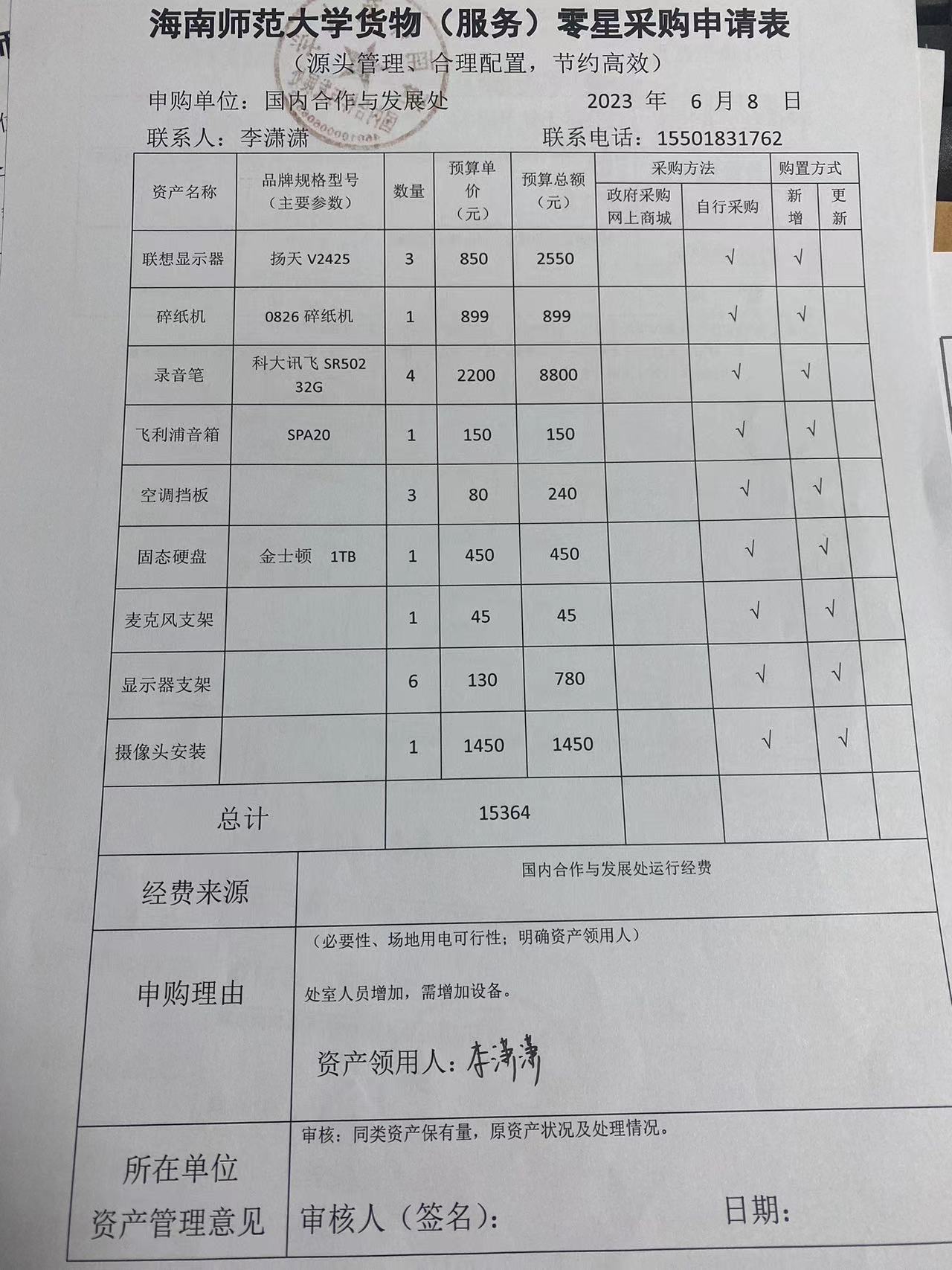 海南师范大学货物（服务）零星采购申请表

（源头管理、合理配置，节约高效）

申购单位：国内合作与发展处　　2023 年 6 月 8 日

联系人：李潇潇　　联系电话：15501831762

| 资产名称 | 品牌规格型号（主要参数） | 数量 | 预算单价（元） | 预算总额（元） | 采购方法 政府采购网上商城 | 采购方法 自行采购 | 购置方式 新增 | 购置方式 更新 |
|---|---|---|---|---|---|---|---|---|
| 联想显示器 | 扬天 V2425 | 3 | 850 | 2550 | | √ | √ | |
| 碎纸机 | 0826 碎纸机 | 1 | 899 | 899 | | √ | √ | |
| 录音笔 | 科大讯飞 SR502 32G | 4 | 2200 | 8800 | | √ | √ | |
| 飞利浦音箱 | SPA20 | 1 | 150 | 150 | | √ | √ | |
| 空调挡板 | | 3 | 80 | 240 | | √ | √ | |
| 固态硬盘 | 金士顿 1TB | 1 | 450 | 450 | | √ | √ | |
| 麦克风支架 | | 1 | 45 | 45 | | √ | √ | |
| 显示器支架 | | 6 | 130 | 780 | | √ | √ | |
| 摄像头安装 | | 1 | 1450 | 1450 | | √ | √ | |
| 总计 | | 15364 | | | | | | |

经费来源　国内合作与发展处运行经费

申购理由　（必要性、场地用电可行性；明确资产领用人）

处室人员增加，需增加设备。

资产领用人：李潇潇

所在单位资产管理意见　审核：同类资产保有量，原资产状况及处理情况。

审核人（签名）：　　日期：